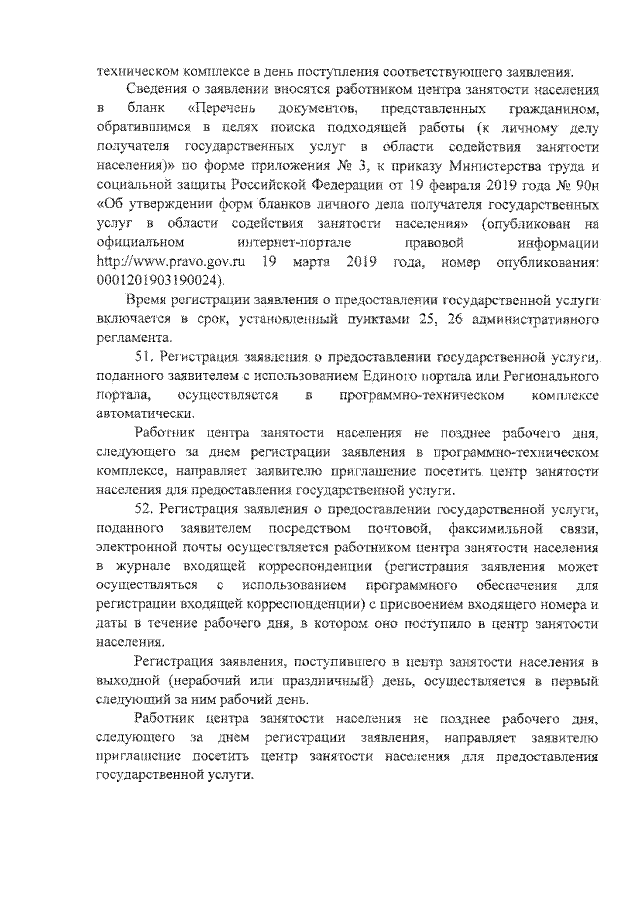 техническом комплексе в день поступления соответствующего заявления.

Сведения о заявлении вносятся работником центра занятости населения в бланк «Перечень документов, представленных гражданином, обратившимся в целях поиска подходящей работы (к личному делу получателя государственных услуг в области содействия занятости населения)» по форме приложения № 3, к приказу Министерства труда и социальной защиты Российской Федерации от 19 февраля 2019 года № 90н «Об утверждении форм бланков личного дела получателя государственных услуг в области содействия занятости населения» (опубликован на официальном интернет-портале правовой информации http://www.pravo.gov.ru 19 марта 2019 года, номер опубликования: 0001201903190024).

Время регистрации заявления о предоставлении государственной услуги включается в срок, установленный пунктами 25, 26 административного регламента.

51. Регистрация заявления о предоставлении государственной услуги, поданного заявителем с использованием Единого портала или Регионального портала, осуществляется в программно-техническом комплексе автоматически.

Работник центра занятости населения не позднее рабочего дня, следующего за днем регистрации заявления в программно-техническом комплексе, направляет заявителю приглашение посетить центр занятости населения для предоставления государственной услуги.

52. Регистрация заявления о предоставлении государственной услуги, поданного заявителем посредством почтовой, факсимильной связи, электронной почты осуществляется работником центра занятости населения в журнале входящей корреспонденции (регистрация заявления может осуществляться с использованием программного обеспечения для регистрации входящей корреспонденции) с присвоением входящего номера и даты в течение рабочего дня, в котором оно поступило в центр занятости населения.

Регистрация заявления, поступившего в центр занятости населения в выходной (нерабочий или праздничный) день, осуществляется в первый следующий за ним рабочий день.

Работник центра занятости населения не позднее рабочего дня, следующего за днем регистрации заявления, направляет заявителю приглашение посетить центр занятости населения для предоставления государственной услуги.